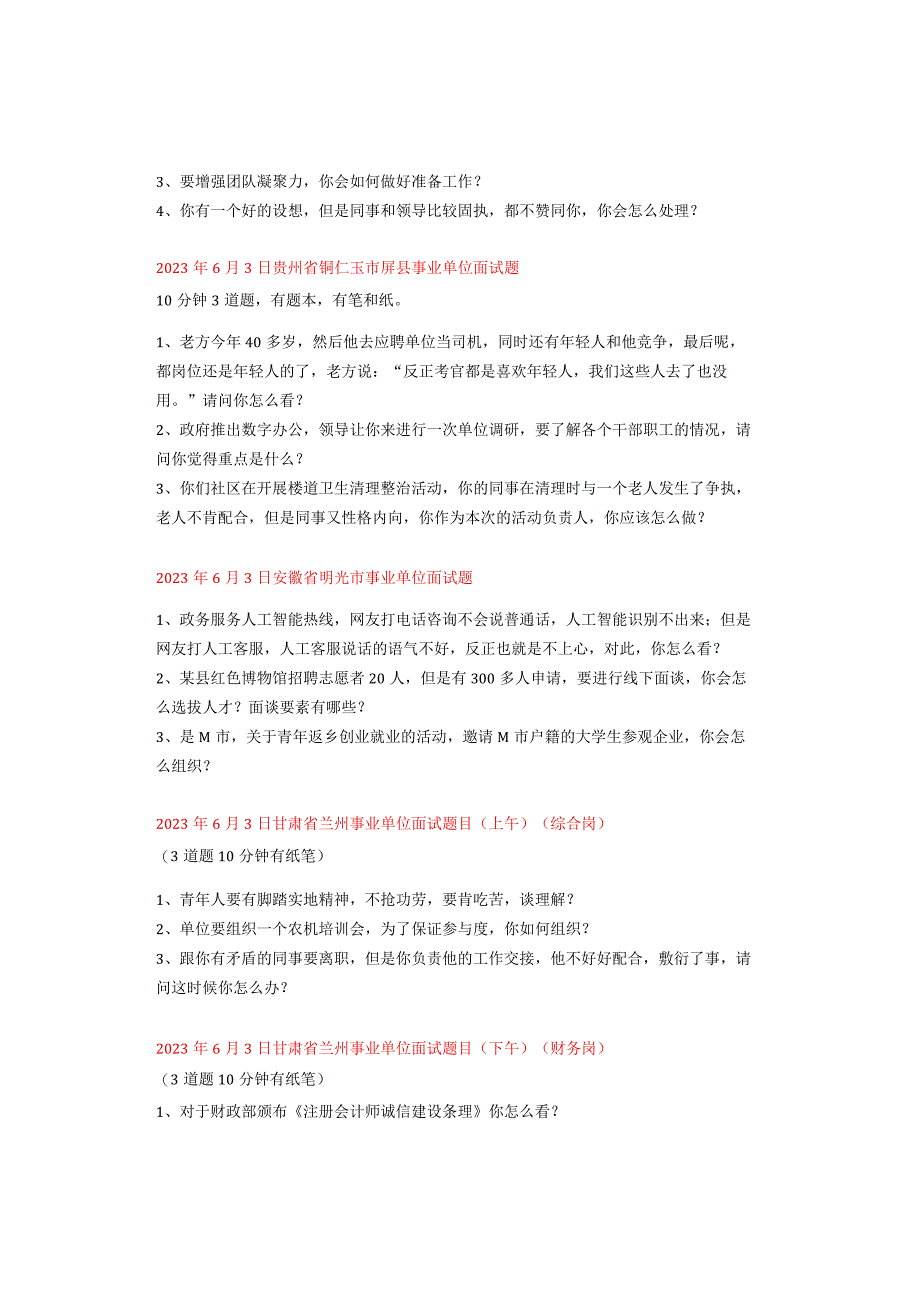 3、要增强团队凝聚力，你会如何做好准备工作？
4、你有一个好的设想，但是同事和领导比较固执，都不赞同你，你会怎么处理？

2023 年 6 月 3 日贵州省铜仁玉市屏县事业单位面试题
10 分钟 3 道题，有题本，有笔和纸。

1、老方今年 40 多岁，然后他去应聘单位当司机，同时还有年轻人和他竞争，最后呢，都岗位还是年轻人的了，老方说：“反正考官都是喜欢年轻人，我们这些人去了也没用。”请问你怎么看？
2、政府推出数字办公，领导让你来进行一次单位调研，要了解各个干部职工的情况，请问你觉得重点是什么？
3、你们社区在开展楼道卫生清理整治活动，你的同事在清理时与一个老人发生了争执，老人不肯配合，但是同事又性格内向，你作为本次的活动负责人，你应该怎么做？

2023 年 6 月 3 日安徽省明光市事业单位面试题

1、政务服务人工智能热线，网友打电话咨询不会说普通话，人工智能识别不出来；但是网友打人工客服，人工客服说话的语气不好，反正也就是不上心，对此，你怎么看？
2、某县红色博物馆招聘志愿者 20 人，但是有 300 多人申请，要进行线下面谈，你会怎么选拔人才？面谈要素有哪些？
3、是 M 市，关于青年返乡创业就业的活动，邀请 M 市户籍的大学生参观企业，你会怎么组织？

2023 年 6 月 3 日甘肃省兰州事业单位面试题目（上午）（综合岗）
（3 道题 10 分钟有纸笔）

1、青年人要有脚踏实地精神，不抢功劳，要肯吃苦，谈理解？
2、单位要组织一个农机培训会，为了保证参与度，你如何组织？
3、跟你有矛盾的同事要离职，但是你负责他的工作交接，他不好好配合，敷衍了事，请问这时候你怎么办？

2023 年 6 月 3 日甘肃省兰州事业单位面试题目（下午）（财务岗）
（3 道题 10 分钟有纸笔）
1、对于财政部颁布《注册会计师诚信建设条理》你怎么看？